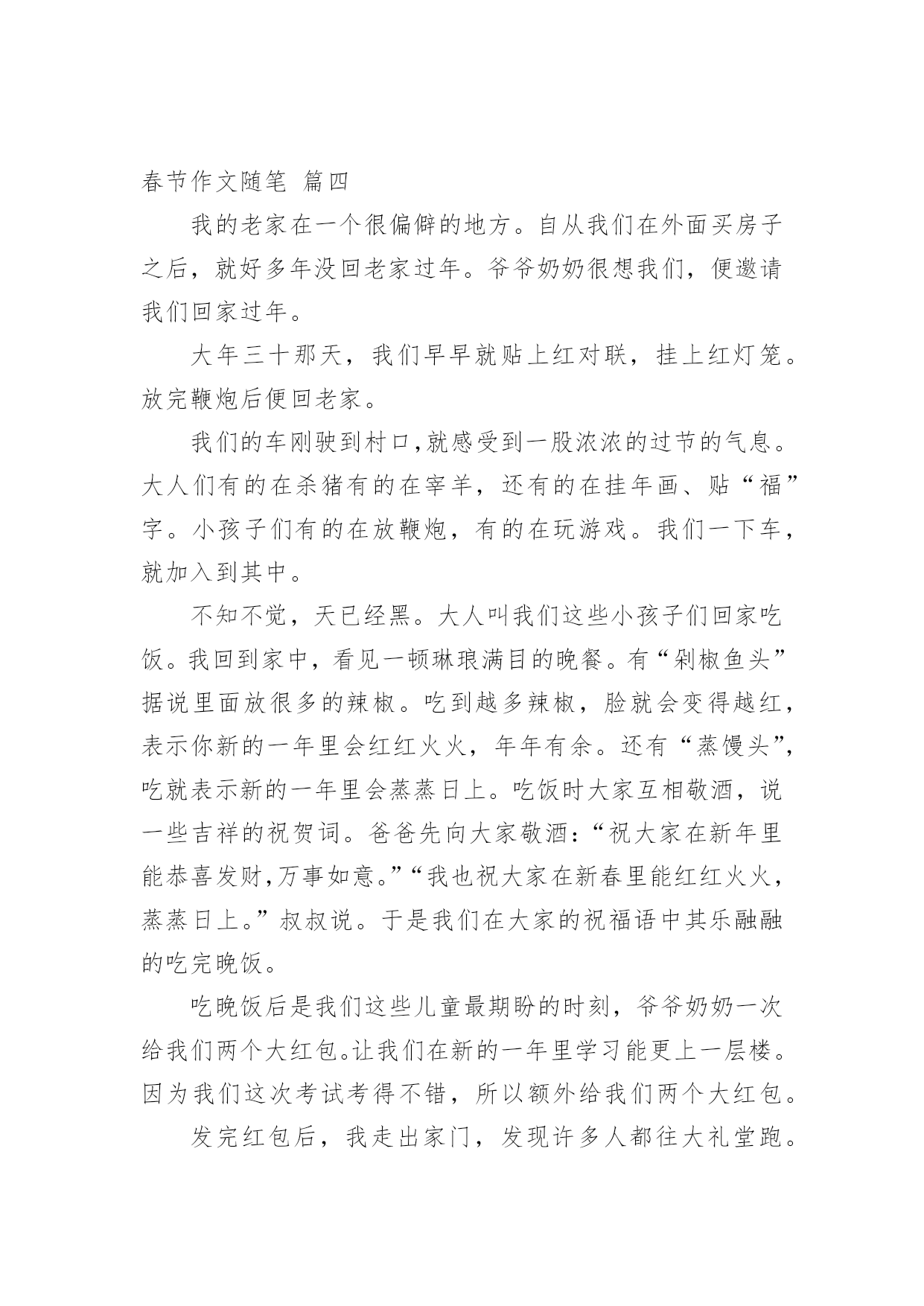 春节作文随笔 篇四

我的老家在一个很偏僻的地方。自从我们在外面买房子之后，就好多年没回老家过年。爷爷奶奶很想我们，便邀请我们回家过年。

大年三十那天，我们早早就贴上红对联，挂上红灯笼。放完鞭炮后便回老家。

我们的车刚驶到村口,就感受到一股浓浓的过节的气息。大人们有的在杀猪有的在宰羊，还有的在挂年画、贴“福”字。小孩子们有的在放鞭炮，有的在玩游戏。我们一下车，就加入到其中。

不知不觉，天已经黑。大人叫我们这些小孩子们回家吃饭。我回到家中，看见一顿琳琅满目的晚餐。有“剁椒鱼头”据说里面放很多的辣椒。吃到越多辣椒，脸就会变得越红，表示你新的一年里会红红火火，年年有余。还有“蒸馒头”,吃就表示新的一年里会蒸蒸日上。吃饭时大家互相敬酒，说一些吉祥的祝贺词。爸爸先向大家敬酒：“祝大家在新年里能恭喜发财,万事如意。”“我也祝大家在新春里能红红火火，蒸蒸日上。”叔叔说。于是我们在大家的祝福语中其乐融融的吃完晚饭。

吃晚饭后是我们这些儿童最期盼的时刻，爷爷奶奶一次给我们两个大红包。让我们在新的一年里学习能更上一层楼。因为我们这次考试考得不错，所以额外给我们两个大红包。

发完红包后，我走出家门，发现许多人都往大礼堂跑。